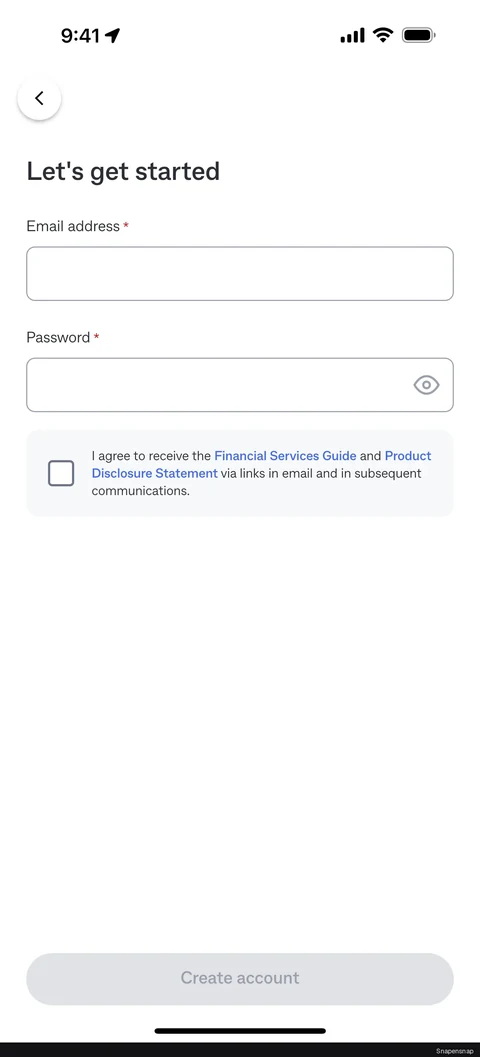 9:41

Let's get started

Email address *

Password *

I agree to receive the Financial Services Guide and Product Disclosure Statement via links in email and in subsequent communications.

Create account

Snapensnap